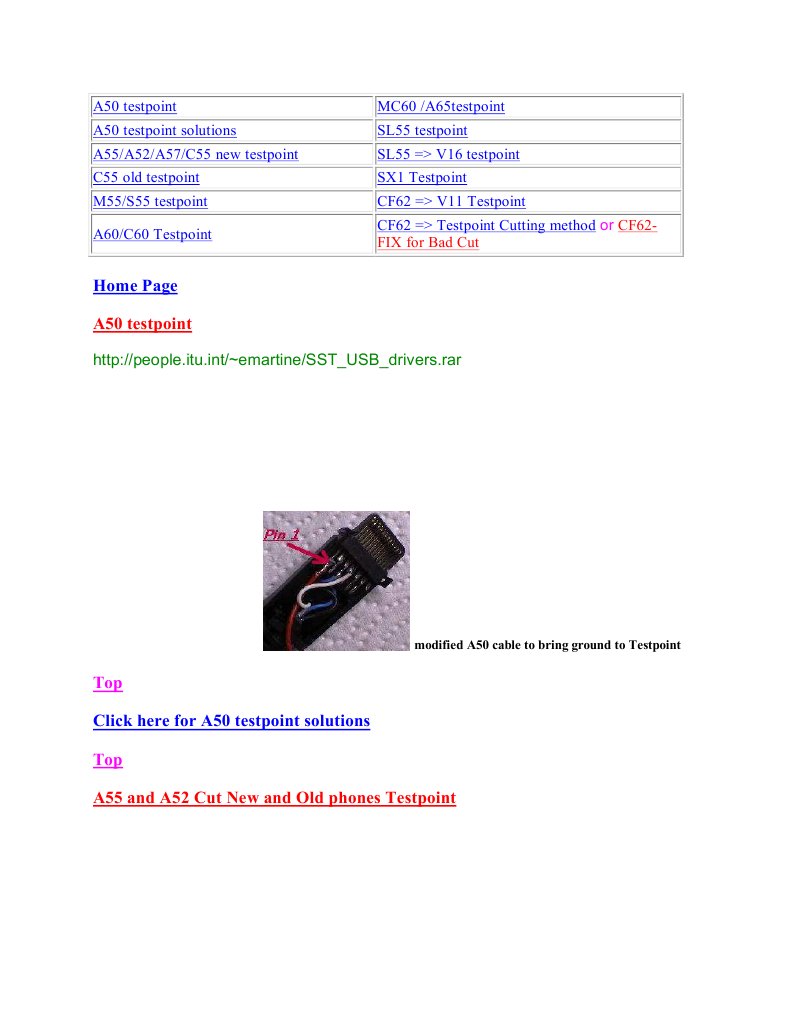 | A50 testpoint | MC60 /A65testpoint |
|---|---|
| A50 testpoint solutions | SL55 testpoint |
| A55/A52/A57/C55 new testpoint | SL55 => V16 testpoint |
| C55 old testpoint | SX1 Testpoint |
| M55/S55 testpoint | CF62 => V11 Testpoint |
| A60/C60 Testpoint | CF62 => Testpoint Cutting method or CF62-FIX for Bad Cut |

Home Page

A50 testpoint

http://people.itu.int/~emartine/SST_USB_drivers.rar

Pin 1

modified A50 cable to bring ground to Testpoint

Top

Click here for A50 testpoint solutions

Top

A55 and A52 Cut New and Old phones Testpoint